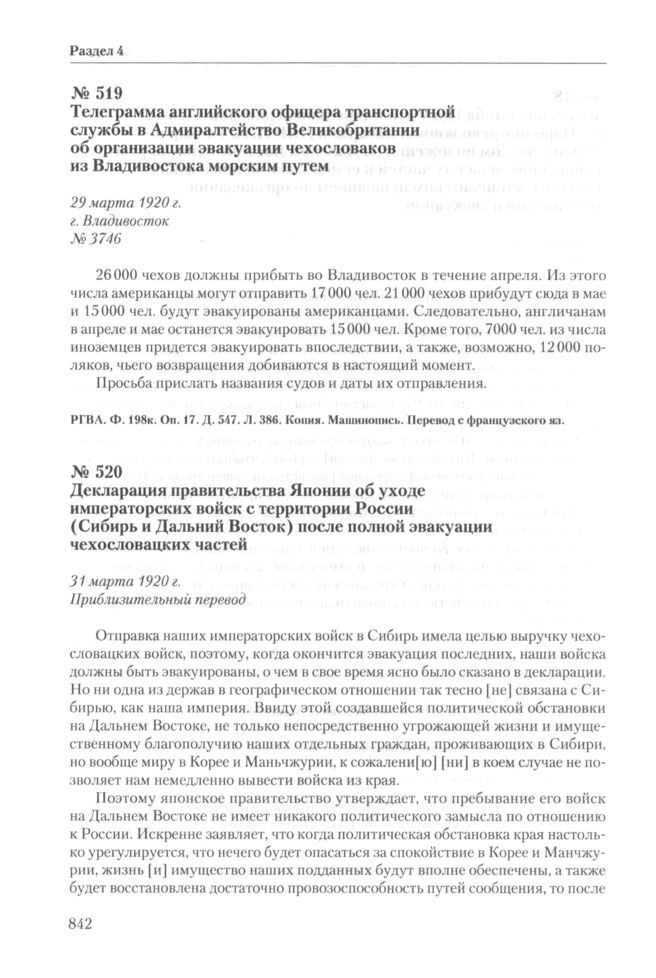 Раздел 4

№ 519
Телеграмма английского офицера транспортной службы в Адмиралтейство Великобритании об организации эвакуации чехословаков из Владивостока морским путем

29 марта 1920 г.
г. Владивосток
№ 3746

26 000 чехов должны прибыть во Владивосток в течение апреля. Из этого числа американцы могут отправить 17 000 чел. 21 000 чехов прибудут сюда в мае и 15 000 чел. будут эвакуированы американцами. Следовательно, англичанам в апреле и мае останется эвакуировать 15 000 чел. Кроме того, 7000 чел. из числа иноземцев придется эвакуировать впоследствии, а также, возможно, 12 000 поляков, чьего возвращения добиваются в настоящий момент.

Просьба прислать названия судов и даты их отправления.

РГВА. Ф. 198к. Оп. 17. Д. 547. Л. 386. Копия. Машинопись. Перевод с французского яз.

№ 520
Декларация правительства Японии об уходе императорских войск с территории России (Сибирь и Дальний Восток) после полной эвакуации чехословацких частей

31 марта 1920 г.
Приблизительный перевод

Отправка наших императорских войск в Сибирь имела целью выручку чехословацких войск, поэтому, когда окончится эвакуация последних, наши войска должны быть эвакуированы, о чем в свое время ясно было сказано в декларации. Но ни одна из держав в географическом отношении так тесно [не] связана с Сибирью, как наша империя. Ввиду этой создавшейся политической обстановки на Дальнем Востоке, не только непосредственно угрожающей жизни и имущественному благополучию наших отдельных граждан, проживающих в Сибири, но вообще миру в Корее и Маньчжурии, к сожалени[ю] [ни] в коем случае не позволяет нам немедленно вывести войска из края.

Поэтому японское правительство утверждает, что пребывание его войск на Дальнем Востоке не имеет никакого политического замысла по отношению к России. Искренне заявляет, что когда политическая обстановка края настолько урегулируется, что нечего будет опасаться за спокойствие в Корее и Манчжурии, жизнь [и] имущество наших подданных будут вполне обеспечены, а также будет восстановлена достаточно провозоспособность путей сообщения, то после

842